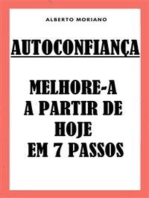 ALBERTO MORIANO

AUTOCONFIANÇA

MELHORE-A A PARTIR DE HOJE EM 7 PASSOS